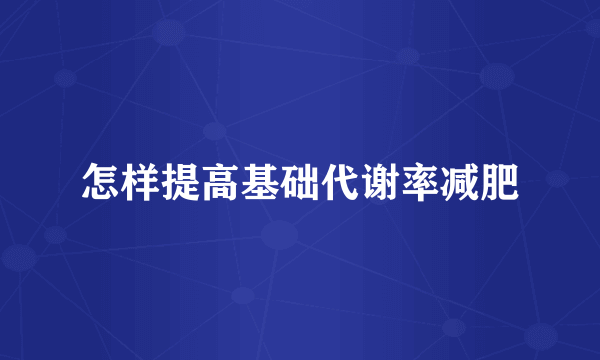 怎样提高基础代谢率减肥